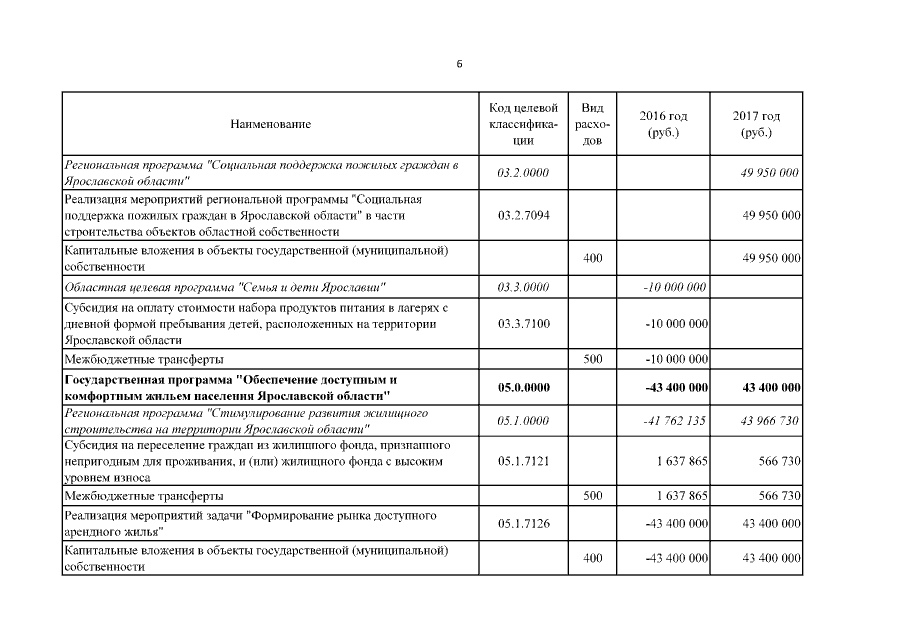 6

| Наименование | Код целевой классификации | Вид расходов | 2016 год (руб.) | 2017 год (руб.) |
|---|---|---|---|---|
| Региональная программа "Социальная поддержка пожилых граждан в Ярославской области" | 03.2.0000 | | | 49 950 000 |
| Реализация мероприятий региональной программы "Социальная поддержка пожилых граждан в Ярославской области" в части строительства объектов областной собственности | 03.2.7094 | | | 49 950 000 |
| Капитальные вложения в объекты государственной (муниципальной) собственности | | 400 | | 49 950 000 |
| Областная целевая программа "Семья и дети Ярославии" | 03.3.0000 | | -10 000 000 | |
| Субсидия на оплату стоимости набора продуктов питания в лагерях с дневной формой пребывания детей, расположенных на территории Ярославской области | 03.3.7100 | | -10 000 000 | |
| Межбюджетные трансферты | | 500 | -10 000 000 | |
| Государственная программа "Обеспечение доступным и комфортным жильем населения Ярославской области" | 05.0.0000 | | -43 400 000 | 43 400 000 |
| Региональная программа "Стимулирование развития жилищного строительства на территории Ярославской области" | 05.1.0000 | | -41 762 135 | 43 966 730 |
| Субсидия на переселение граждан из жилищного фонда, признанного непригодным для проживания, и (или) жилищного фонда с высоким уровнем износа | 05.1.7121 | | 1 637 865 | 566 730 |
| Межбюджетные трансферты | | 500 | 1 637 865 | 566 730 |
| Реализация мероприятий задачи "Формирование рынка доступного арендного жилья" | 05.1.7126 | | -43 400 000 | 43 400 000 |
| Капитальные вложения в объекты государственной (муниципальной) собственности | | 400 | -43 400 000 | 43 400 000 |